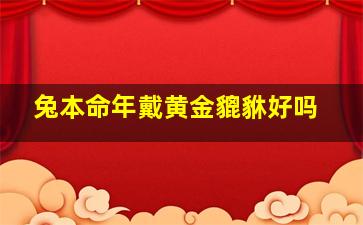 兔本命年戴黄金貔貅好吗